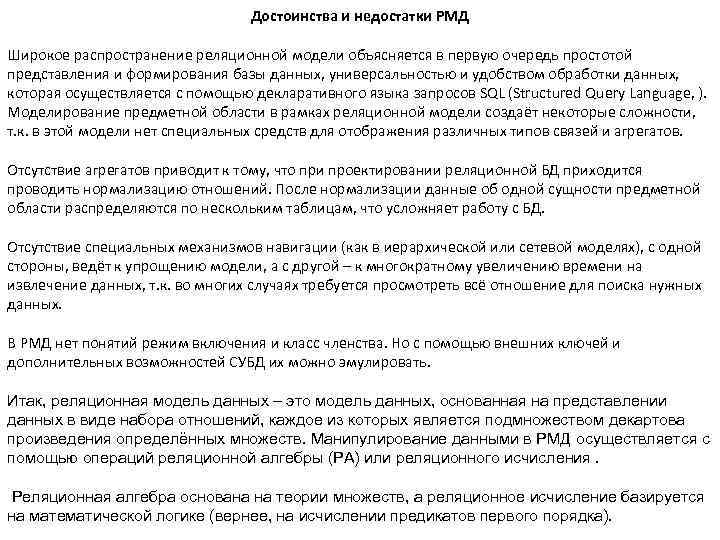 Достоинства и недостатки РМД

Широкое распространение реляционной модели объясняется в первую очередь простотой представления и формирования базы данных, универсальностью и удобством обработки данных, которая осуществляется с помощью декларативного языка запросов SQL (Structured Query Language, ). Моделирование предметной области в рамках реляционной модели создаёт некоторые сложности, т.к. в этой модели нет специальных средств для отображения различных типов связей и агрегатов.

Отсутствие агрегатов приводит к тому, что при проектировании реляционной БД приходится проводить нормализацию отношений. После нормализации данные об одной сущности предметной области распределяются по нескольким таблицам, что усложняет работу с БД.

Отсутствие специальных механизмов навигации (как в иерархической или сетевой моделях), с одной стороны, ведёт к упрощению модели, а с другой – к многократному увеличению времени на извлечение данных, т.к. во многих случаях требуется просмотреть всё отношение для поиска нужных данных.

В РМД нет понятий режим включения и класс членства. Но с помощью внешних ключей и дополнительных возможностей СУБД их можно эмулировать.

Итак, реляционная модель данных – это модель данных, основанная на представлении данных в виде набора отношений, каждое из которых является подмножеством декартова произведения определённых множеств. Манипулирование данными в РМД осуществляется с помощью операций реляционной алгебры (РА) или реляционного исчисления .

Реляционная алгебра основана на теории множеств, а реляционное исчисление базируется на математической логике (вернее, на исчислении предикатов первого порядка).